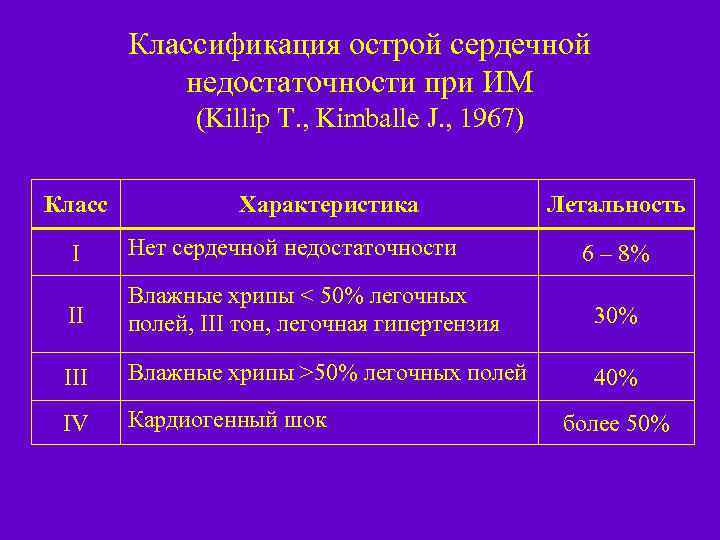 Классификация острой сердечной недостаточности при ИМ
(Killip T., Kimballe J., 1967)

| Класс | Характеристика | Летальность |
|---|---|---|
| I | Нет сердечной недостаточности | 6 – 8% |
| II | Влажные хрипы < 50% легочных полей, III тон, легочная гипертензия | 30% |
| III | Влажные хрипы >50% легочных полей | 40% |
| IV | Кардиогенный шок | более 50% |